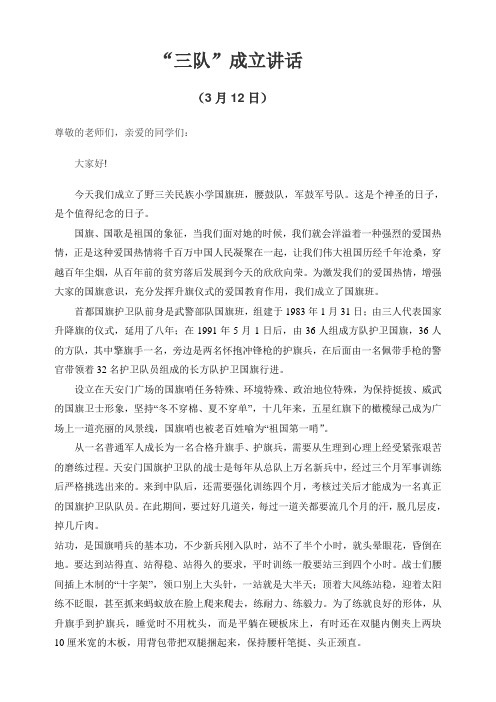 “三队”成立讲话

（3 月 12 日）

尊敬的老师们，亲爱的同学们：

大家好!

今天我们成立了野三关民族小学国旗班，腰鼓队，军鼓军号队。这是个神圣的日子，是个值得纪念的日子。

国旗、国歌是祖国的象征，当我们面对她的时候，我们就会洋溢着一种强烈的爱国热情，正是这种爱国热情将千百万中国人民凝聚在一起，让我们伟大祖国历经千年沧桑，穿越百年尘烟，从百年前的贫穷落后发展到今天的欣欣向荣。为激发我们的爱国热情，增强大家的国旗意识，充分发挥升旗仪式的爱国教育作用，我们成立了国旗班。

首都国旗护卫队前身是武警部队国旗班，组建于 1983 年 1 月 31 日；由三人代表国家升降旗的仪式，延用了八年；在 1991 年 5 月 1 日后，由 36 人组成方队护卫国旗，36 人的方队，其中擎旗手一名，旁边是两名怀抱冲锋枪的护旗兵，在后面由一名佩带手枪的警官带领着 32 名护卫队员组成的长方队护卫国旗行进。

设立在天安门广场的国旗哨任务特殊、环境特殊、政治地位特殊，为保持挺拔、威武的国旗卫士形象，坚持“冬不穿棉、夏不穿单”，十几年来，五星红旗下的橄榄绿己成为广场上一道亮丽的风景线，国旗哨也被老百姓喻为“祖国第一哨”。

从一名普通军人成长为一名合格升旗手、护旗兵，需要从生理到心理上经受紧张艰苦的磨练过程。天安门国旗护卫队的战士是每年从总队上万名新兵中，经过三个月军事训练后严格挑选出来的。来到中队后，还需要强化训练四个月，考核过关后才能成为一名真正的国旗护卫队队员。在此期间，要过好几道关，每过一道关都要流几个月的汗，脱几层皮，掉几斤肉。

站功，是国旗哨兵的基本功，不少新兵刚入队时，站不了半个小时，就头晕眼花，昏倒在地。要达到站得直、站得稳、站得久的要求，平时训练一般要站三到四个小时。战士们腰间插上木制的“十字架”，领口别上大头针，一站就是大半天；顶着大风练站稳，迎着太阳练不眨眼，甚至抓来蚂蚁放在脸上爬来爬去，练耐力、练毅力。为了练就良好的形体，从升旗手到护旗兵，睡觉时不用枕头，而是平躺在硬板床上，有时还在双腿内侧夹上两块 10 厘米宽的木板，用背包带把双腿捆起来，保持腰杆笔挺、头正颈直。